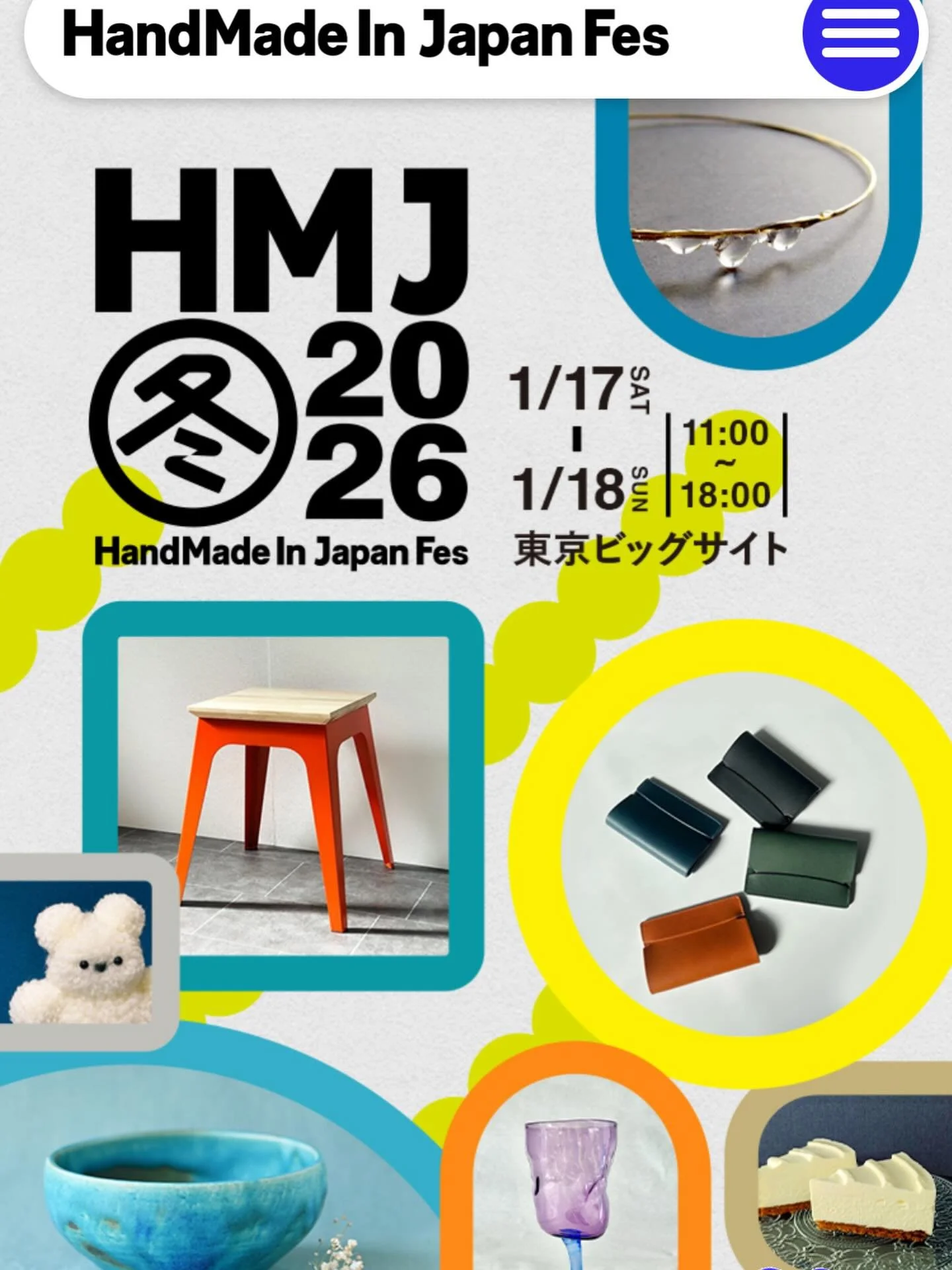 HandMade In Japan Fes

HMJ
冬 2026
HandMade In Japan Fes

1/17 SAT
-
1/18 SUN

11:00
~
18:00

東京ビッグサイト